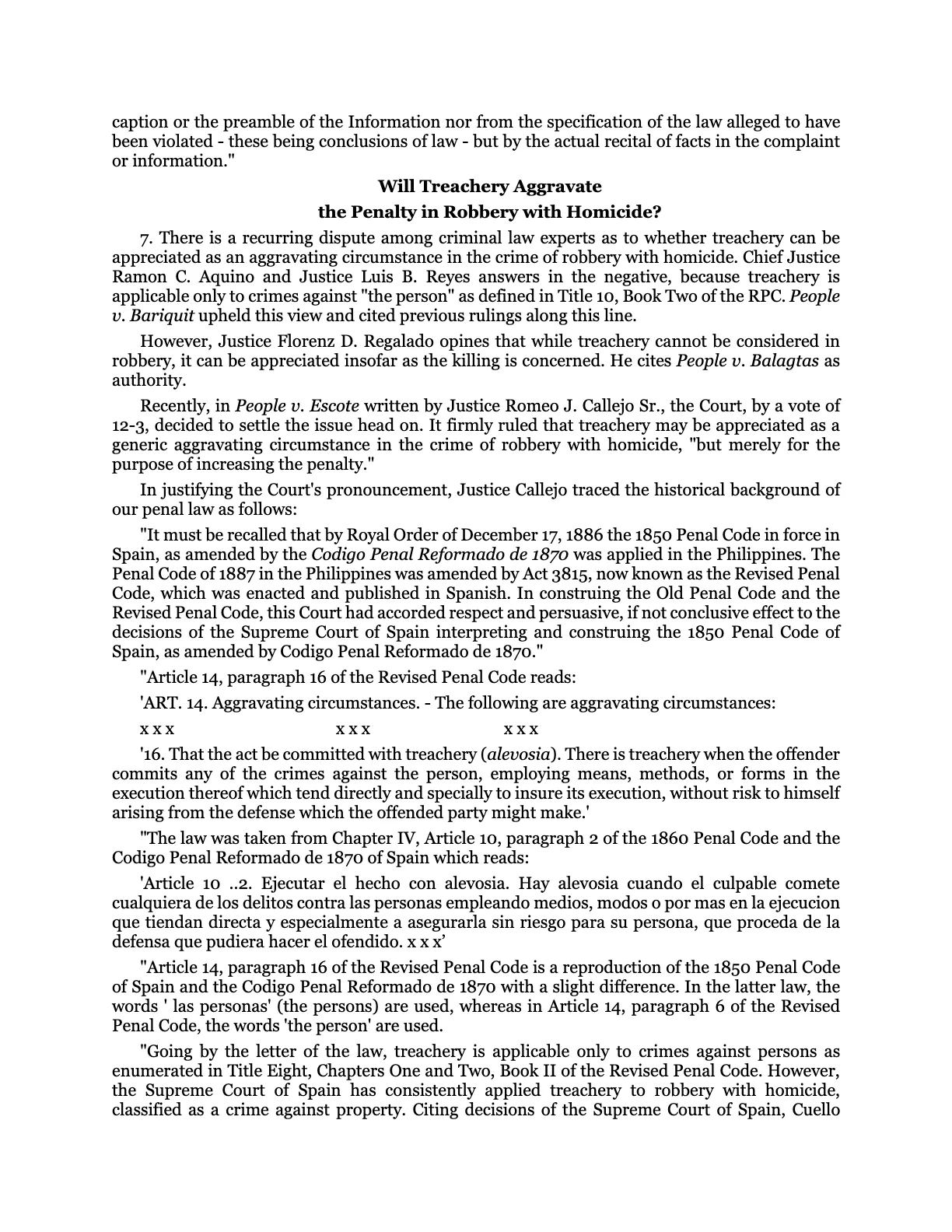 caption or the preamble of the Information nor from the specification of the law alleged to have been violated - these being conclusions of law - but by the actual recital of facts in the complaint or information."

Will Treachery Aggravate
the Penalty in Robbery with Homicide?

7. There is a recurring dispute among criminal law experts as to whether treachery can be appreciated as an aggravating circumstance in the crime of robbery with homicide. Chief Justice Ramon C. Aquino and Justice Luis B. Reyes answers in the negative, because treachery is applicable only to crimes against "the person" as defined in Title 10, Book Two of the RPC. People v. Bariquit upheld this view and cited previous rulings along this line.

However, Justice Florenz D. Regalado opines that while treachery cannot be considered in robbery, it can be appreciated insofar as the killing is concerned. He cites People v. Balagtas as authority.

Recently, in People v. Escote written by Justice Romeo J. Callejo Sr., the Court, by a vote of 12-3, decided to settle the issue head on. It firmly ruled that treachery may be appreciated as a generic aggravating circumstance in the crime of robbery with homicide, "but merely for the purpose of increasing the penalty."

In justifying the Court's pronouncement, Justice Callejo traced the historical background of our penal law as follows:

"It must be recalled that by Royal Order of December 17, 1886 the 1850 Penal Code in force in Spain, as amended by the Codigo Penal Reformado de 1870 was applied in the Philippines. The Penal Code of 1887 in the Philippines was amended by Act 3815, now known as the Revised Penal Code, which was enacted and published in Spanish. In construing the Old Penal Code and the Revised Penal Code, this Court had accorded respect and persuasive, if not conclusive effect to the decisions of the Supreme Court of Spain interpreting and construing the 1850 Penal Code of Spain, as amended by Codigo Penal Reformado de 1870."

"Article 14, paragraph 16 of the Revised Penal Code reads:

'ART. 14. Aggravating circumstances. - The following are aggravating circumstances:

x x x x x x x x x

'16. That the act be committed with treachery (alevosia). There is treachery when the offender commits any of the crimes against the person, employing means, methods, or forms in the execution thereof which tend directly and specially to insure its execution, without risk to himself arising from the defense which the offended party might make.'

"The law was taken from Chapter IV, Article 10, paragraph 2 of the 1860 Penal Code and the Codigo Penal Reformado de 1870 of Spain which reads:

'Article 10 ..2. Ejecutar el hecho con alevosia. Hay alevosia cuando el culpable comete cualquiera de los delitos contra las personas empleando medios, modos o por mas en la ejecucion que tiendan directa y especialmente a asegurarla sin riesgo para su persona, que proceda de la defensa que pudiera hacer el ofendido. x x x'

"Article 14, paragraph 16 of the Revised Penal Code is a reproduction of the 1850 Penal Code of Spain and the Codigo Penal Reformado de 1870 with a slight difference. In the latter law, the words ' las personas' (the persons) are used, whereas in Article 14, paragraph 6 of the Revised Penal Code, the words 'the person' are used.

"Going by the letter of the law, treachery is applicable only to crimes against persons as enumerated in Title Eight, Chapters One and Two, Book II of the Revised Penal Code. However, the Supreme Court of Spain has consistently applied treachery to robbery with homicide, classified as a crime against property. Citing decisions of the Supreme Court of Spain, Cuello